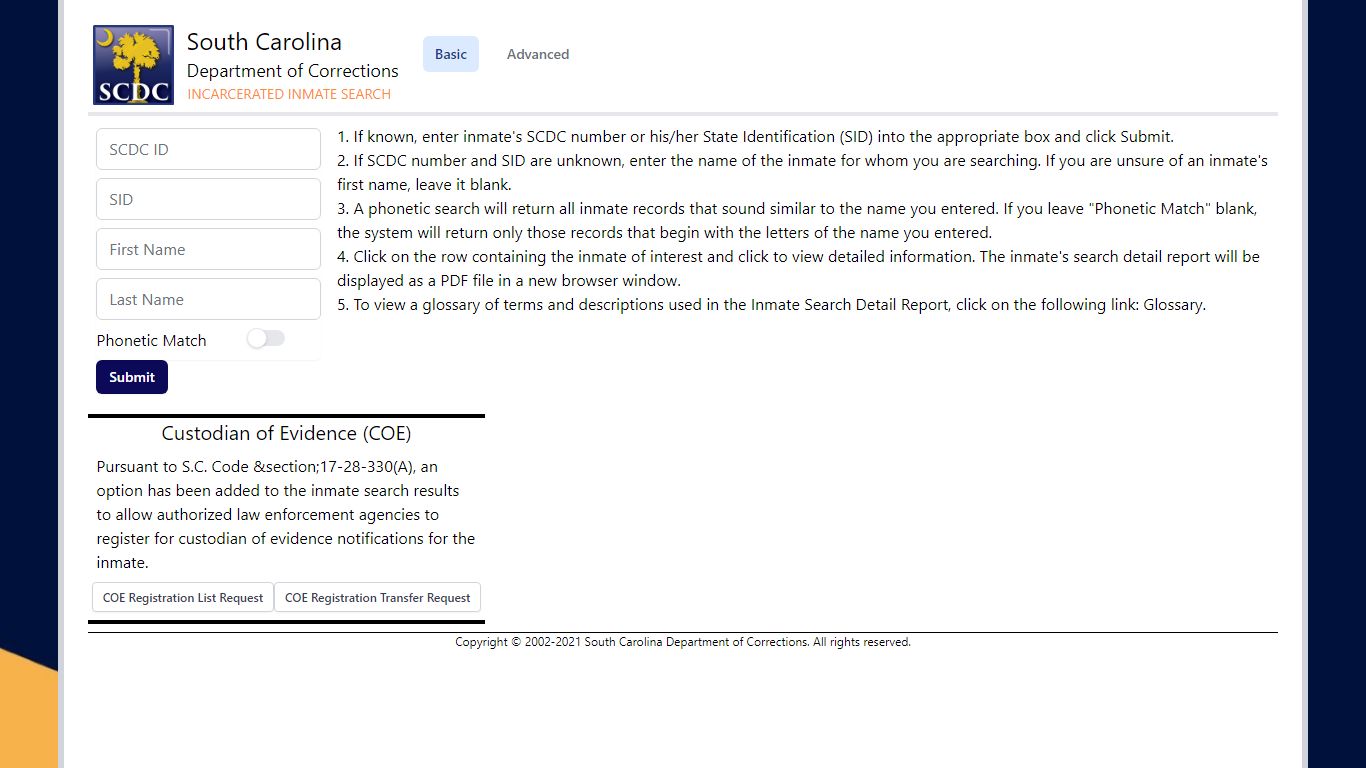 SCDC

South Carolina
Department of Corrections
INCARCERATED INMATE SEARCH

Basic Advanced

SCDC ID

SID

First Name

Last Name

Phonetic Match

Submit

1. If known, enter inmate's SCDC number or his/her State Identification (SID) into the appropriate box and click Submit.
2. If SCDC number and SID are unknown, enter the name of the inmate for whom you are searching. If you are unsure of an inmate's first name, leave it blank.
3. A phonetic search will return all inmate records that sound similar to the name you entered. If you leave "Phonetic Match" blank, the system will return only those records that begin with the letters of the name you entered.
4. Click on the row containing the inmate of interest and click to view detailed information. The inmate's search detail report will be displayed as a PDF file in a new browser window.
5. To view a glossary of terms and descriptions used in the Inmate Search Detail Report, click on the following link: Glossary.

Custodian of Evidence (COE)

Pursuant to S.C. Code &section;17-28-330(A), an option has been added to the inmate search results to allow authorized law enforcement agencies to register for custodian of evidence notifications for the inmate.

COE Registration List Request COE Registration Transfer Request

Copyright © 2002-2021 South Carolina Department of Corrections. All rights reserved.